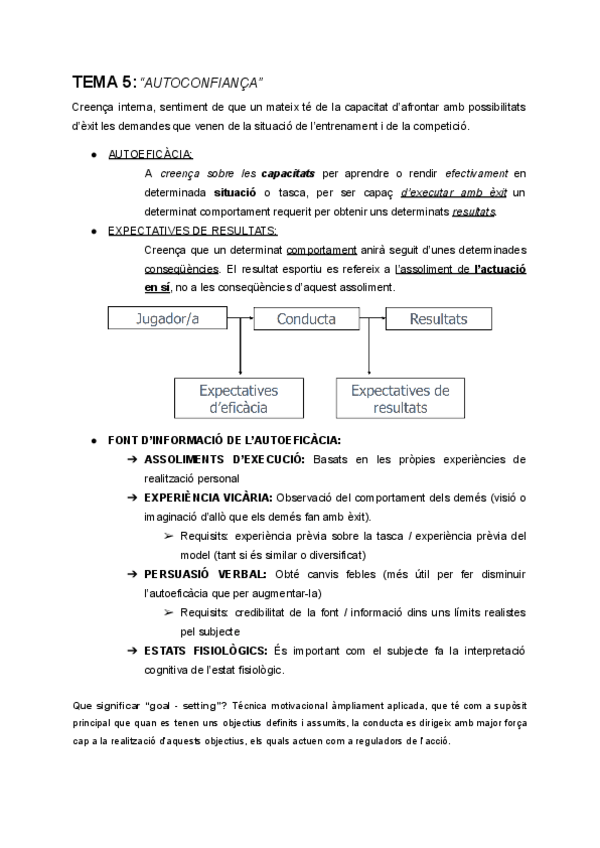 TEMA 5: "AUTOCONFIANÇA"

Creença interna, sentiment de que un mateix té de la capacitat d'afrontar amb possibilitats d'èxit les demandes que venen de la situació de l'entrenament i de la competició.

● AUTOEFICÀCIA:
A creença sobre les capacitats per aprendre o rendir efectivament en determinada situació o tasca, per ser capaç d'executar amb èxit un determinat comportament requerit per obtenir uns determinats resultats.

● EXPECTATIVES DE RESULTATS:
Creença que un determinat comportament anirà seguit d'unes determinades conseqüències. El resultat esportiu es refereix a l'assoliment de l'actuació en sí, no a les conseqüències d'aquest assoliment.

Jugador/a
Conducta
Resultats
Expectatives d'eficàcia
Expectatives de resultats

● FONT D'INFORMACIÓ DE L'AUTOEFICÀCIA:
➔ ASSOLIMENTS D'EXECUCIÓ: Basats en les pròpies experiències de realització personal
➔ EXPERIÈNCIA VICÀRIA: Observació del comportament dels demés (visió o imaginació d'allò que els demés fan amb èxit).
➢ Requisits: experiència prèvia sobre la tasca / experiència prèvia del model (tant si és similar o diversificat)
➔ PERSUASIÓ VERBAL: Obté canvis febles (més útil per fer disminuir l'autoeficàcia que per augmentar-la)
➢ Requisits: credibilitat de la font / informació dins uns límits realistes pel subjecte
➔ ESTATS FISIOLÒGICS: És important com el subjecte fa la interpretació cognitiva de l'estat fisiològic.

Que significar "goal - setting"? Tècnica motivacional àmpliament aplicada, que té com a supòsit principal que quan es tenen uns objectius definits i assumits, la conducta es dirigeix amb major força cap a la realització d'aquests objectius, els quals actuen com a reguladors de l'acció.